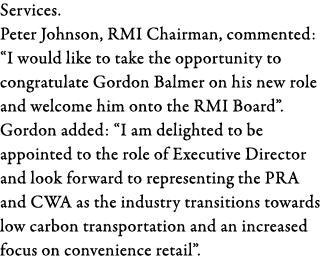 Services.
Peter Johnson, RMI Chairman, commented: “I would like to take the opportunity to congratulate Gordon Balmer on his new role and welcome him onto the RMI Board”.
Gordon added: “I am delighted to be appointed to the role of Executive Director and look forward to representing the PRA and CWA as the industry transitions towards low carbon transportation and an increased focus on convenience retail”.